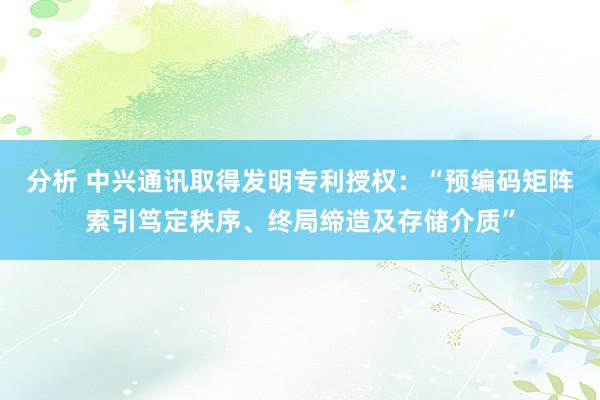 分析 中兴通讯取得发明专利授权：“预编码矩阵索引笃定秩序、终局缔造及存储介质”